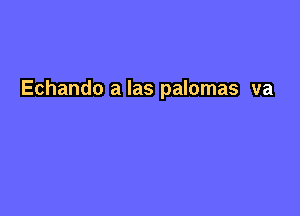 Echando a las palomas va